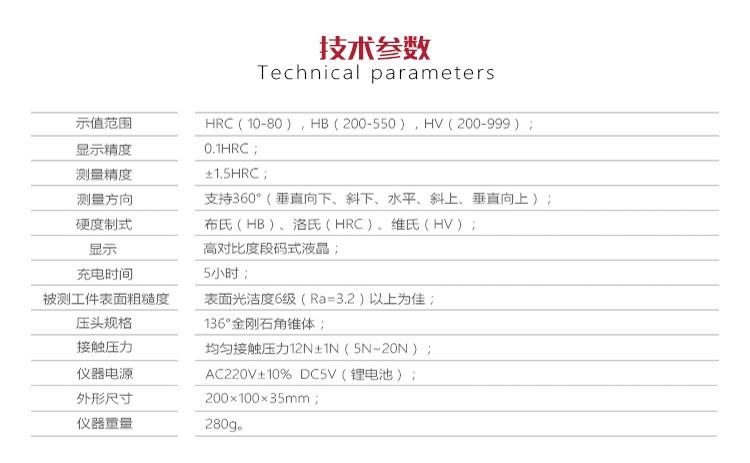 技术参数
Technical parameters

| 示值范围 | HRC（10-80），HB（200-550），HV（200-999）； |
|---|---|
| 显示精度 | 0.1HRC； |
| 测量精度 | ±1.5HRC； |
| 测量方向 | 支持360°（垂直向下、斜下、水平、斜上、垂直向上）； |
| 硬度制式 | 布氏（HB）、洛氏（HRC）、维氏（HV）； |
| 显示 | 高对比度段码式液晶； |
| 充电时间 | 5小时； |
| 被测工件表面粗糙度 | 表面光洁度6级（Ra=3.2）以上为佳； |
| 压头规格 | 136°金刚石角锥体； |
| 接触压力 | 均匀接触压力12N±1N（5N~20N）； |
| 仪器电源 | AC220V±10% DC5V（锂电池）； |
| 外形尺寸 | 200×100×35mm； |
| 仪器重量 | 280g。 |